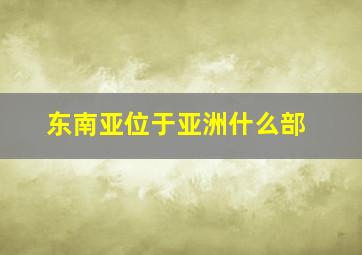 东南亚位于亚洲什么部